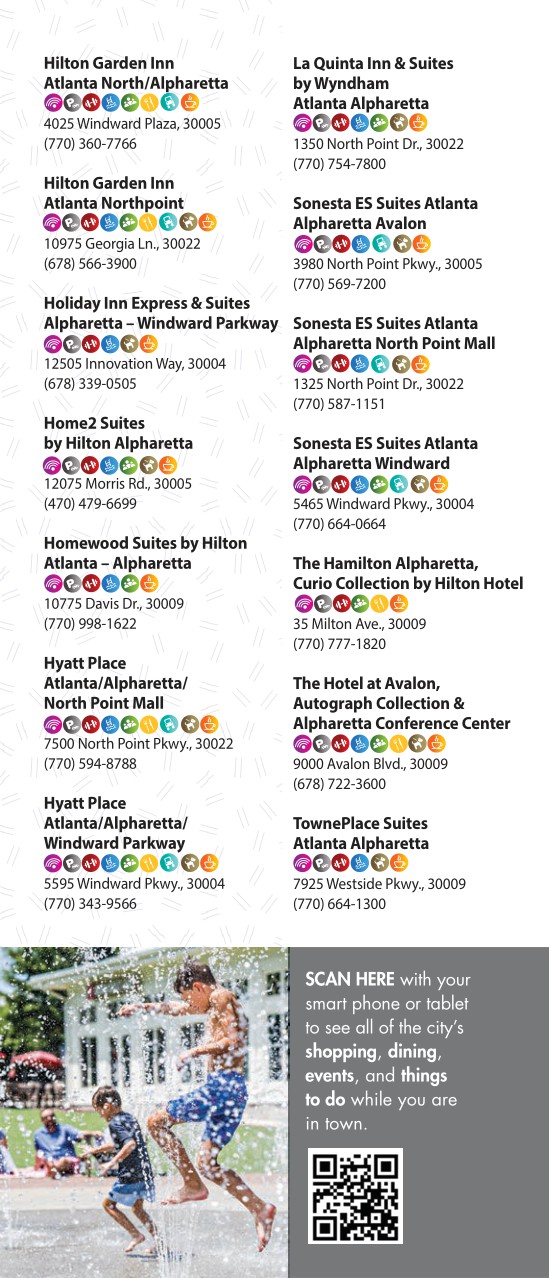 Hilton Garden Inn
Atlanta North/Alpharetta
4025 Windward Plaza, 30005
(770) 360-7766

Hilton Garden Inn
Atlanta Northpoint
10975 Georgia Ln., 30022
(678) 566-3900

Holiday Inn Express & Suites
Alpharetta – Windward Parkway
12505 Innovation Way, 30004
(678) 339-0505

Home2 Suites
by Hilton Alpharetta
12075 Morris Rd., 30005
(470) 479-6699

Homewood Suites by Hilton
Atlanta – Alpharetta
10775 Davis Dr., 30009
(770) 998-1622

Hyatt Place
Atlanta/Alpharetta/
North Point Mall
7500 North Point Pkwy., 30022
(770) 594-8788

Hyatt Place
Atlanta/Alpharetta/
Windward Parkway
5595 Windward Pkwy., 30004
(770) 343-9566

La Quinta Inn & Suites
by Wyndham
Atlanta Alpharetta
1350 North Point Dr., 30022
(770) 754-7800

Sonesta ES Suites Atlanta
Alpharetta Avalon
3980 North Point Pkwy., 30005
(770) 569-7200

Sonesta ES Suites Atlanta
Alpharetta North Point Mall
1325 North Point Dr., 30022
(770) 587-1151

Sonesta ES Suites Atlanta
Alpharetta Windward
5465 Windward Pkwy., 30004
(770) 664-0664

The Hamilton Alpharetta,
Curio Collection by Hilton Hotel
35 Milton Ave., 30009
(770) 777-1820

The Hotel at Avalon,
Autograph Collection &
Alpharetta Conference Center
9000 Avalon Blvd., 30009
(678) 722-3600

TownePlace Suites
Atlanta Alpharetta
7925 Westside Pkwy., 30009
(770) 664-1300

SCAN HERE with your smart phone or tablet to see all of the city's shopping, dining, events, and things to do while you are in town.